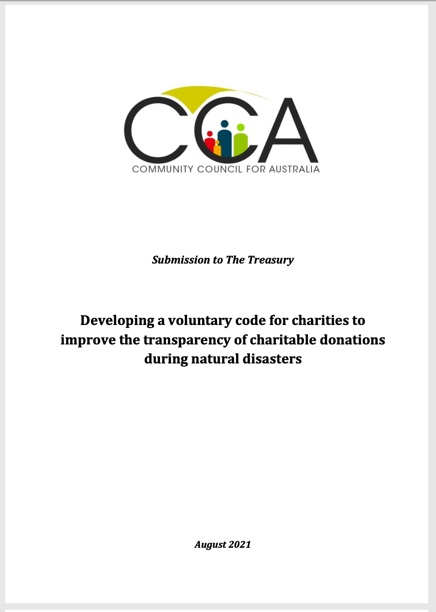 CCA
COMMUNITY COUNCIL FOR AUSTRALIA

Submission to The Treasury

Developing a voluntary code for charities to improve the transparency of charitable donations during natural disasters

August 2021